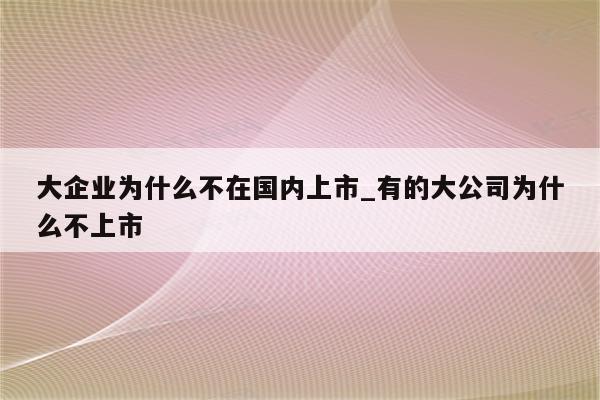 大企业为什么不在国内上市_有的大公司为什么不上市